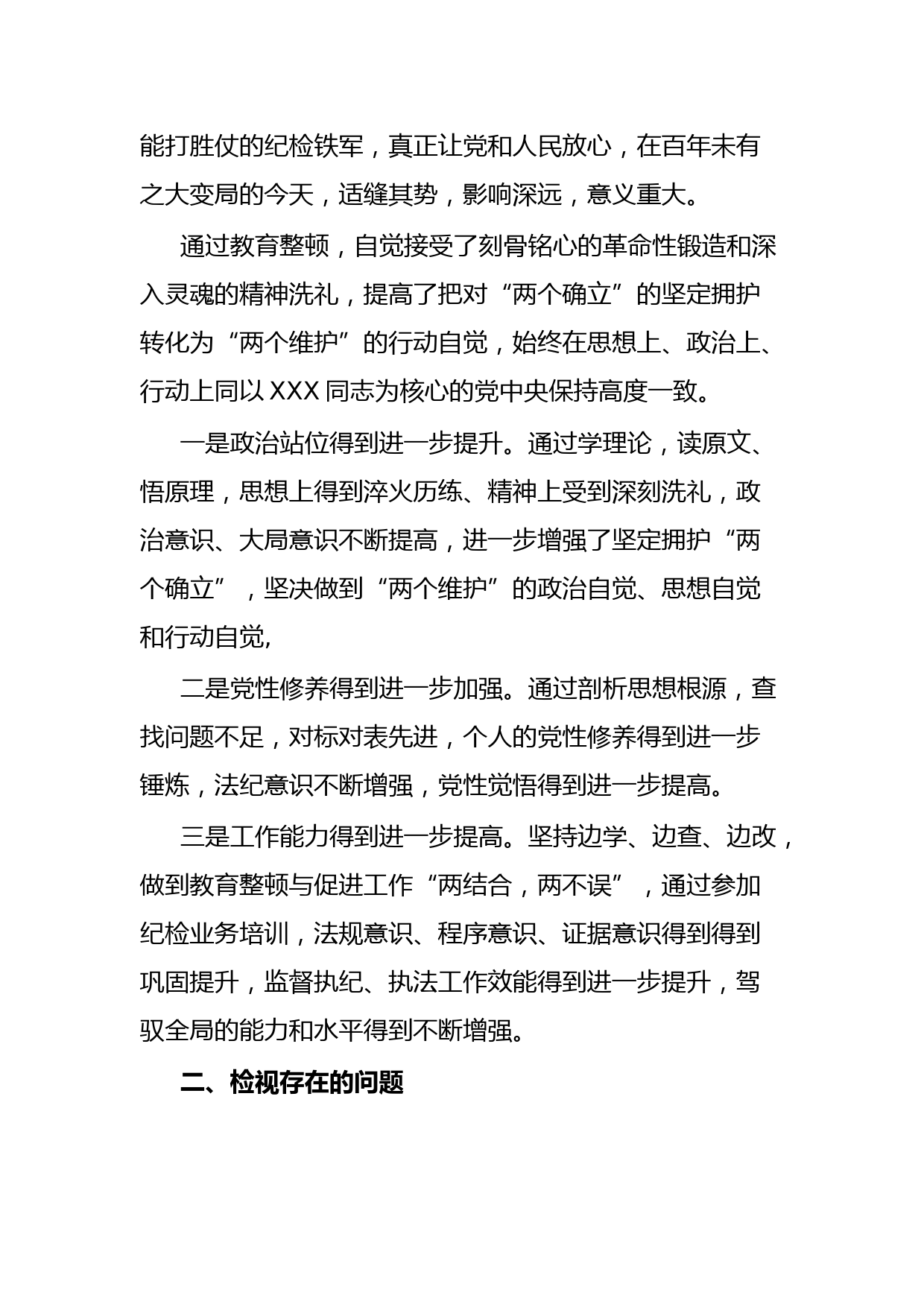 能打胜仗的纪检铁军，真正让党和人民放心，在百年未有之大变局的今天，适缝其势，影响深远，意义重大。

通过教育整顿，自觉接受了刻骨铭心的革命性锻造和深入灵魂的精神洗礼，提高了把对“两个确立”的坚定拥护转化为“两个维护”的行动自觉，始终在思想上、政治上、行动上同以XXX同志为核心的党中央保持高度一致。

一是政治站位得到进一步提升。通过学理论，读原文、悟原理，思想上得到淬火历练、精神上受到深刻洗礼，政治意识、大局意识不断提高，进一步增强了坚定拥护“两个确立”，坚决做到“两个维护”的政治自觉、思想自觉和行动自觉,

二是党性修养得到进一步加强。通过剖析思想根源，查找问题不足，对标对表先进，个人的党性修养得到进一步锤炼，法纪意识不断增强，党性觉悟得到进一步提高。

三是工作能力得到进一步提高。坚持边学、边查、边改，做到教育整顿与促进工作“两结合，两不误”，通过参加纪检业务培训，法规意识、程序意识、证据意识得到得到巩固提升，监督执纪、执法工作效能得到进一步提升，驾驭全局的能力和水平得到不断增强。

二、检视存在的问题